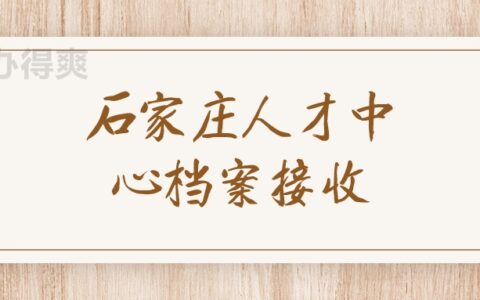 办得爽

石家庄人才中心档案接收